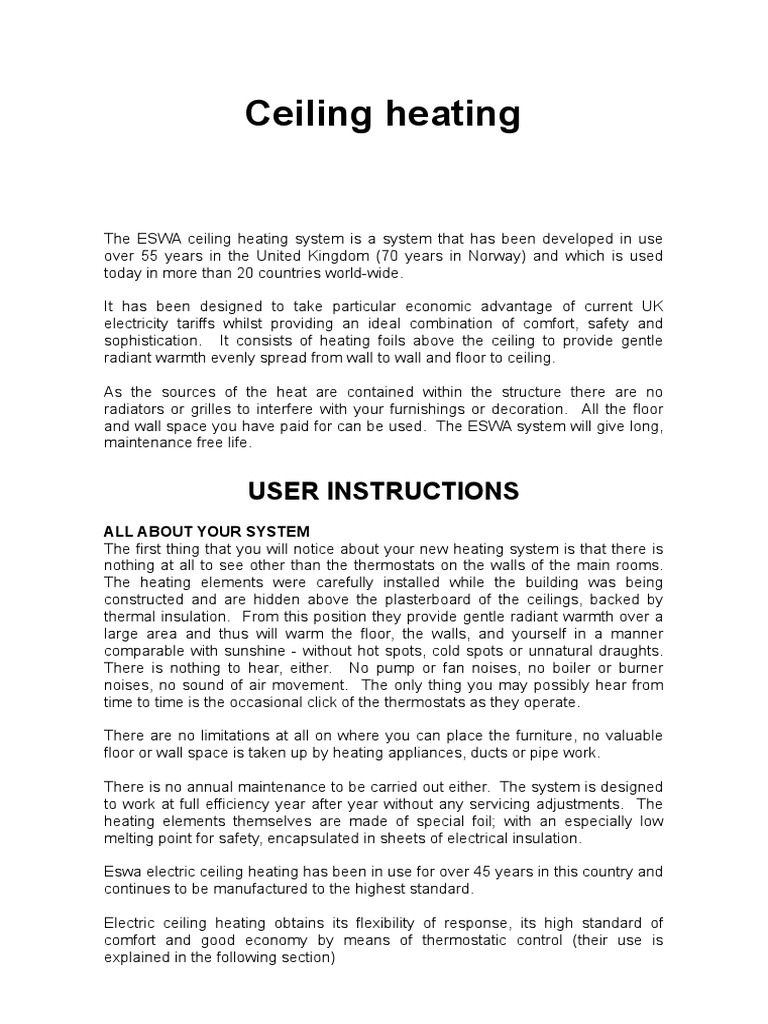 Ceiling heating

The ESWA ceiling heating system is a system that has been developed in use over 55 years in the United Kingdom (70 years in Norway) and which is used today in more than 20 countries world-wide.

It has been designed to take particular economic advantage of current UK electricity tariffs whilst providing an ideal combination of comfort, safety and sophistication. It consists of heating foils above the ceiling to provide gentle radiant warmth evenly spread from wall to wall and floor to ceiling.

As the sources of the heat are contained within the structure there are no radiators or grilles to interfere with your furnishings or decoration. All the floor and wall space you have paid for can be used. The ESWA system will give long, maintenance free life.

USER INSTRUCTIONS

ALL ABOUT YOUR SYSTEM
The first thing that you will notice about your new heating system is that there is nothing at all to see other than the thermostats on the walls of the main rooms. The heating elements were carefully installed while the building was being constructed and are hidden above the plasterboard of the ceilings, backed by thermal insulation. From this position they provide gentle radiant warmth over a large area and thus will warm the floor, the walls, and yourself in a manner comparable with sunshine - without hot spots, cold spots or unnatural draughts. There is nothing to hear, either. No pump or fan noises, no boiler or burner noises, no sound of air movement. The only thing you may possibly hear from time to time is the occasional click of the thermostats as they operate.

There are no limitations at all on where you can place the furniture, no valuable floor or wall space is taken up by heating appliances, ducts or pipe work.

There is no annual maintenance to be carried out either. The system is designed to work at full efficiency year after year without any servicing adjustments. The heating elements themselves are made of special foil; with an especially low melting point for safety, encapsulated in sheets of electrical insulation.

Eswa electric ceiling heating has been in use for over 45 years in this country and continues to be manufactured to the highest standard.

Electric ceiling heating obtains its flexibility of response, its high standard of comfort and good economy by means of thermostatic control (their use is explained in the following section)